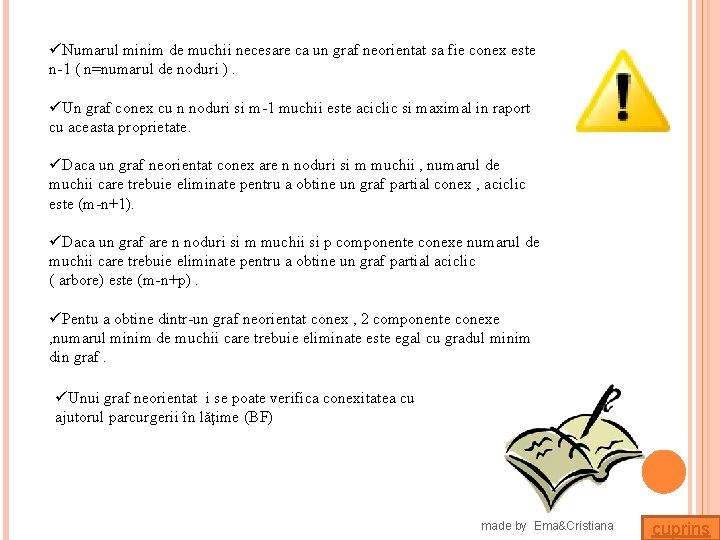 ✓Numarul minim de muchii necesare ca un graf neorientat sa fie conex este n-1 ( n=numarul de noduri ) .

✓Un graf conex cu n noduri si m-1 muchii este aciclic si maximal in raport cu aceasta proprietate.

✓Daca un graf neorientat conex are n noduri si m muchii , numarul de muchii care trebuie eliminate pentru a obtine un graf partial conex , aciclic este (m-n+1).

✓Daca un graf are n noduri si m muchii si p componente conexe numarul de muchii care trebuie eliminate pentru a obtine un graf partial aciclic ( arbore) este (m-n+p) .

✓Pentu a obtine dintr-un graf neorientat conex , 2 componente conexe ,numarul minim de muchii care trebuie eliminate este egal cu gradul minim din graf .

✓Unui graf neorientat i se poate verifica conexitatea cu ajutorul parcurgerii în lăţime (BF)

made by Ema&Cristiana

cuprins